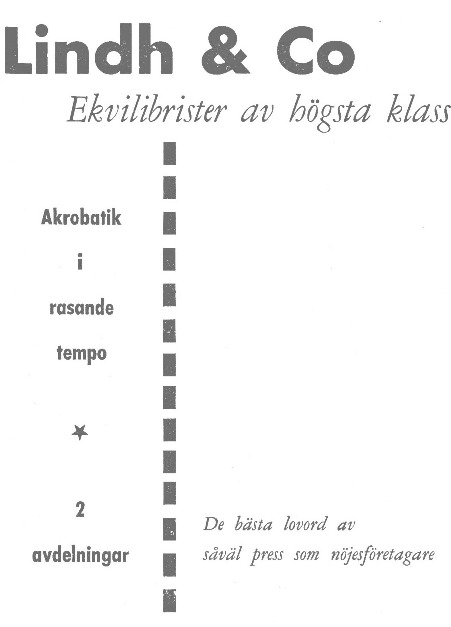 Lindh & Co

Ekvilibrister av högsta klass

Akrobatik

i

rasande

tempo

★

2

avdelningar

De bästa lovord av
såväl press som nöjesföretagare